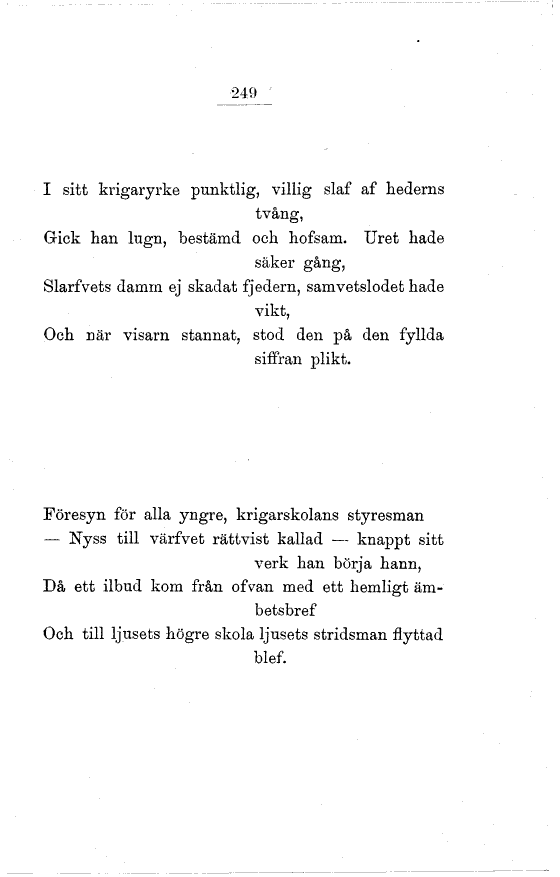 249

I sitt krigaryrke punktlig, villig slaf af hederns tvång,
Gick han lugn, bestämd och hofsam. Uret hade säker gång,
Slarfvets damm ej skadat fjedern, samvetslodet hade vikt,
Och när visarn stannat, stod den på den fyllda siffran plikt.

Föresyn för alla yngre, krigarskolans styresman
— Nyss till värfvet rättvist kallad — knappt sitt verk han börja hann,
Då ett ilbud kom från ofvan med ett hemligt ämbetsbref
Och till ljusets högre skola ljusets stridsman flyttad blef.